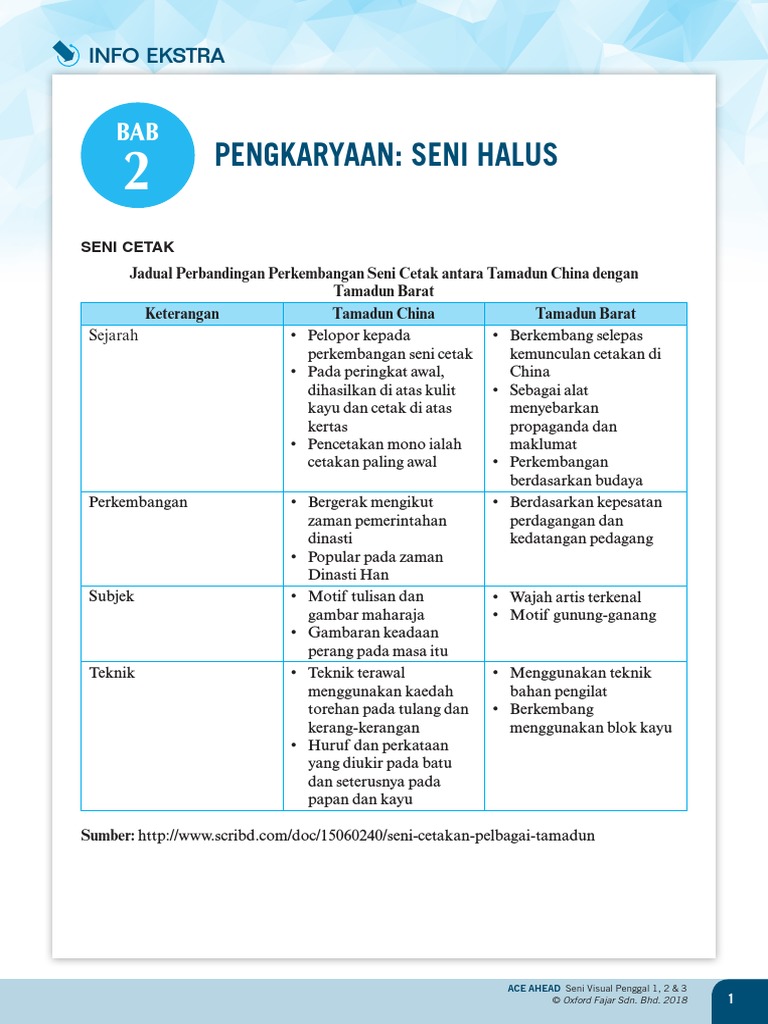 INFO EKSTRA

BAB 2

PENGKARYAAN: SENI HALUS

SENI CETAK

Jadual Perbandingan Perkembangan Seni Cetak antara Tamadun China dengan Tamadun Barat

| Keterangan | Tamadun China | Tamadun Barat |
|---|---|---|
| Sejarah | • Pelopor kepada perkembangan seni cetak • Pada peringkat awal, dihasilkan di atas kulit kayu dan cetak di atas kertas • Pencetakan mono ialah cetakan paling awal | • Berkembang selepas kemunculan cetakan di China • Sebagai alat menyebarkan propaganda dan maklumat • Perkembangan berdasarkan budaya |
| Perkembangan | • Bergerak mengikut zaman pemerintahan dinasti • Popular pada zaman Dinasti Han | • Berdasarkan kepesatan perdagangan dan kedatangan pedagang |
| Subjek | • Motif tulisan dan gambar maharaja • Gambaran keadaan perang pada masa itu | • Wajah artis terkenal • Motif gunung-ganang |
| Teknik | • Teknik terawal menggunakan kaedah torehan pada tulang dan kerang-kerangan • Huruf dan perkataan yang diukir pada batu dan seterusnya pada papan dan kayu | • Menggunakan teknik bahan pengilat • Berkembang menggunakan blok kayu |

Sumber: http://www.scribd.com/doc/15060240/seni-cetakan-pelbagai-tamadun

ACE AHEAD Seni Visual Penggal 1, 2 & 3
© Oxford Fajar Sdn. Bhd. 2018

1